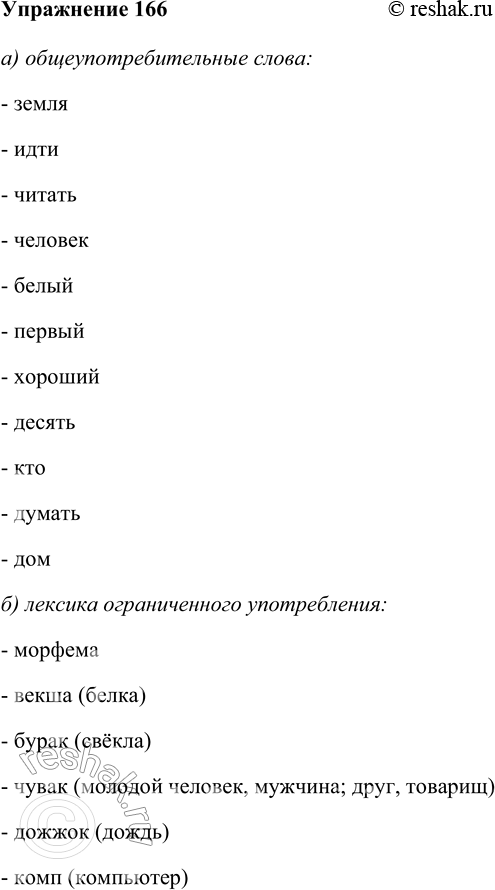 Упражнение 166 © reshak.ru

а) общеупотребительные слова:

- земля

- идти

- читать

- человек

- белый

- первый

- хороший

- десять

- кто

- думать

- дом

б) лексика ограниченного употребления:

- морфема

- векша (белка)

- бурак (свёкла)

- чувак (молодой человек, мужчина; друг, товарищ)

- дожжок (дождь)

- комп (компьютер)

© reshak.ru